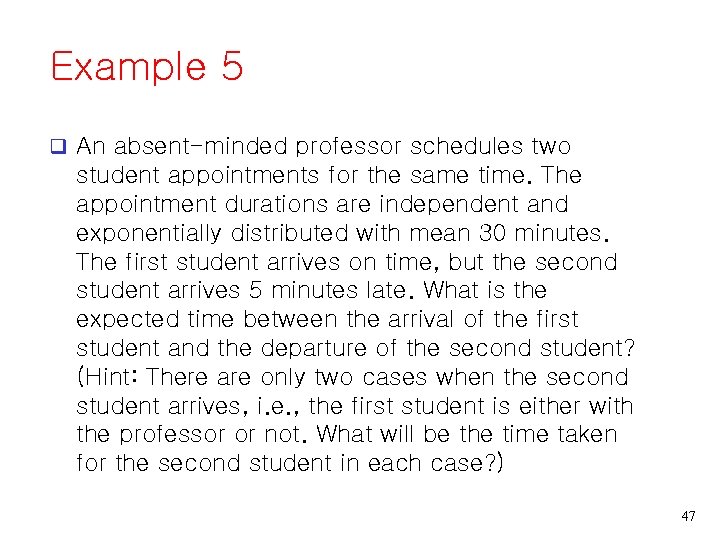 Example 5

❑ An absent-minded professor schedules two student appointments for the same time. The appointment durations are independent and exponentially distributed with mean 30 minutes. The first student arrives on time, but the second student arrives 5 minutes late. What is the expected time between the arrival of the first student and the departure of the second student? (Hint: There are only two cases when the second student arrives, i.e., the first student is either with the professor or not. What will be the time taken for the second student in each case?)

47